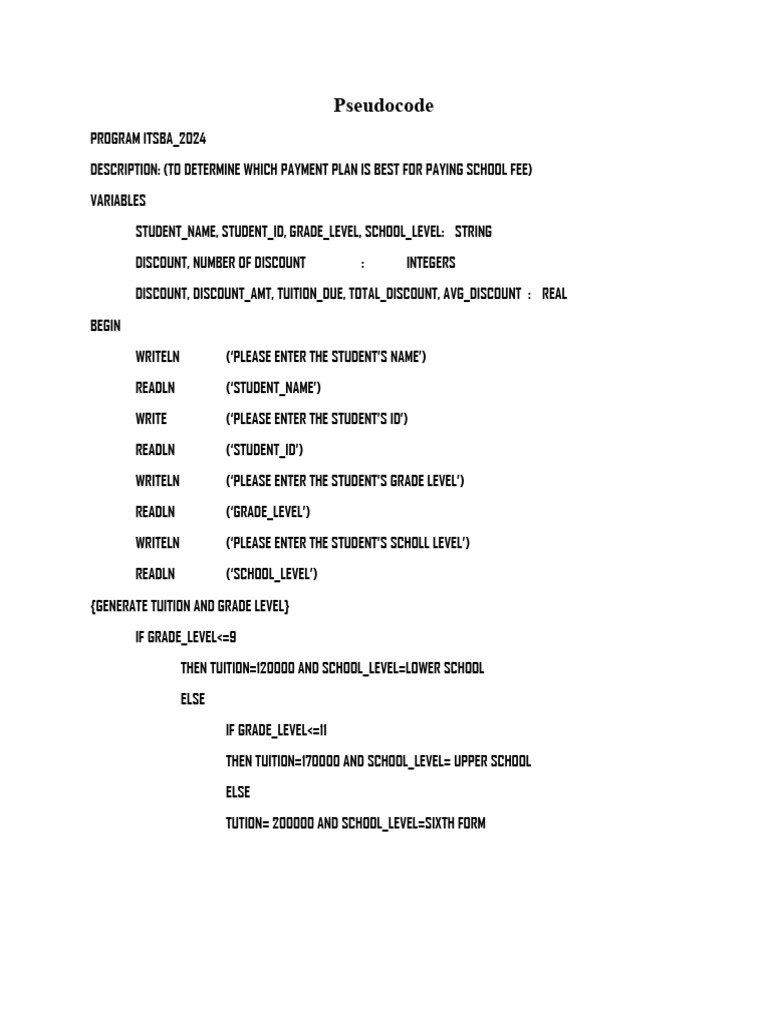 Pseudocode

PROGRAM ITSBA_2024

DESCRIPTION: (TO DETERMINE WHICH PAYMENT PLAN IS BEST FOR PAYING SCHOOL FEE)

VARIABLES

STUDENT_NAME, STUDENT_ID, GRADE_LEVEL, SCHOOL_LEVEL: STRING

DISCOUNT, NUMBER OF DISCOUNT : INTEGERS

DISCOUNT, DISCOUNT_AMT, TUITION_DUE, TOTAL_DISCOUNT, AVG_DISCOUNT : REAL

BEGIN

WRITELN ('PLEASE ENTER THE STUDENT'S NAME')

READLN ('STUDENT_NAME')

WRITE ('PLEASE ENTER THE STUDENT'S ID')

READLN ('STUDENT_ID')

WRITELN ('PLEASE ENTER THE STUDENT'S GRADE LEVEL')

READLN ('GRADE_LEVEL')

WRITELN ('PLEASE ENTER THE STUDENT'S SCHOLL LEVEL')

READLN ('SCHOOL_LEVEL')

{GENERATE TUITION AND GRADE LEVEL}

IF GRADE_LEVEL<=9

THEN TUITION=120000 AND SCHOOL_LEVEL=LOWER SCHOOL

ELSE

IF GRADE_LEVEL<=11

THEN TUITION=170000 AND SCHOOL_LEVEL= UPPER SCHOOL

ELSE

TUTION= 200000 AND SCHOOL_LEVEL=SIXTH FORM